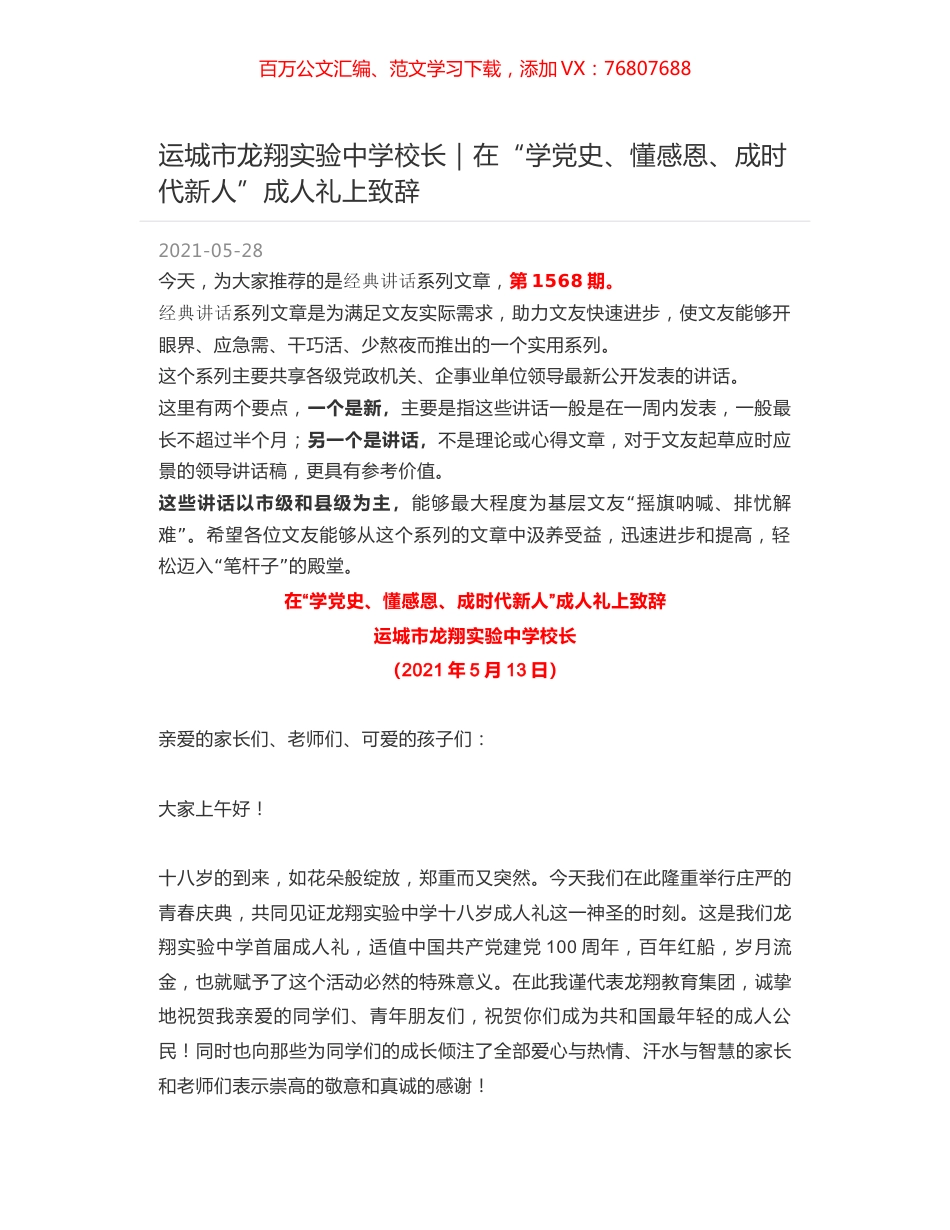 百万公文汇编、范文学习下载，添加 VX：76807688

运城市龙翔实验中学校长｜在“学党史、懂感恩、成时代新人”成人礼上致辞

2021-05-28

今天，为大家推荐的是经典讲话系列文章，第 1568 期。

经典讲话系列文章是为满足文友实际需求，助力文友快速进步，使文友能够开眼界、应急需、干巧活、少熬夜而推出的一个实用系列。

这个系列主要共享各级党政机关、企事业单位领导最新公开发表的讲话。

这里有两个要点，一个是新，主要是指这些讲话一般是在一周内发表，一般最长不超过半个月；另一个是讲话，不是理论或心得文章，对于文友起草应时应景的领导讲话稿，更具有参考价值。

这些讲话以市级和县级为主，能够最大程度为基层文友“摇旗呐喊、排忧解难”。希望各位文友能够从这个系列的文章中汲养受益，迅速进步和提高，轻松迈入“笔杆子”的殿堂。

在“学党史、懂感恩、成时代新人”成人礼上致辞

运城市龙翔实验中学校长

（2021 年 5 月 13 日）

亲爱的家长们、老师们、可爱的孩子们：

大家上午好！

十八岁的到来，如花朵般绽放，郑重而又突然。今天我们在此隆重举行庄严的青春庆典，共同见证龙翔实验中学十八岁成人礼这一神圣的时刻。这是我们龙翔实验中学首届成人礼，适值中国共产党建党 100 周年，百年红船，岁月流金，也就赋予了这个活动必然的特殊意义。在此我谨代表龙翔教育集团，诚挚地祝贺我亲爱的同学们、青年朋友们，祝贺你们成为共和国最年轻的成人公民！同时也向那些为同学们的成长倾注了全部爱心与热情、汗水与智慧的家长和老师们表示崇高的敬意和真诚的感谢！